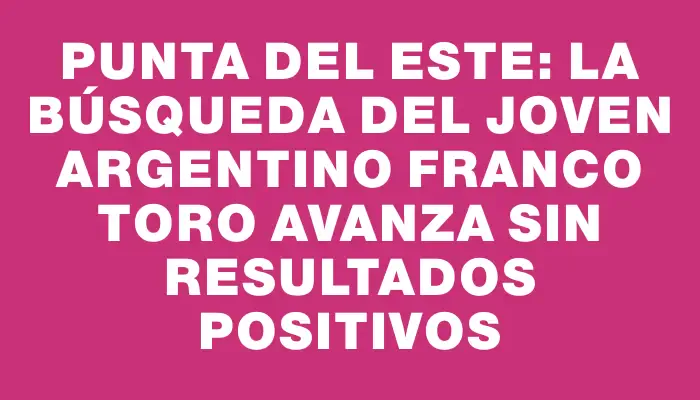 PUNTA DEL ESTE: LA BÚSQUEDA DEL JOVEN ARGENTINO FRANCO TORO AVANZA SIN RESULTADOS POSITIVOS